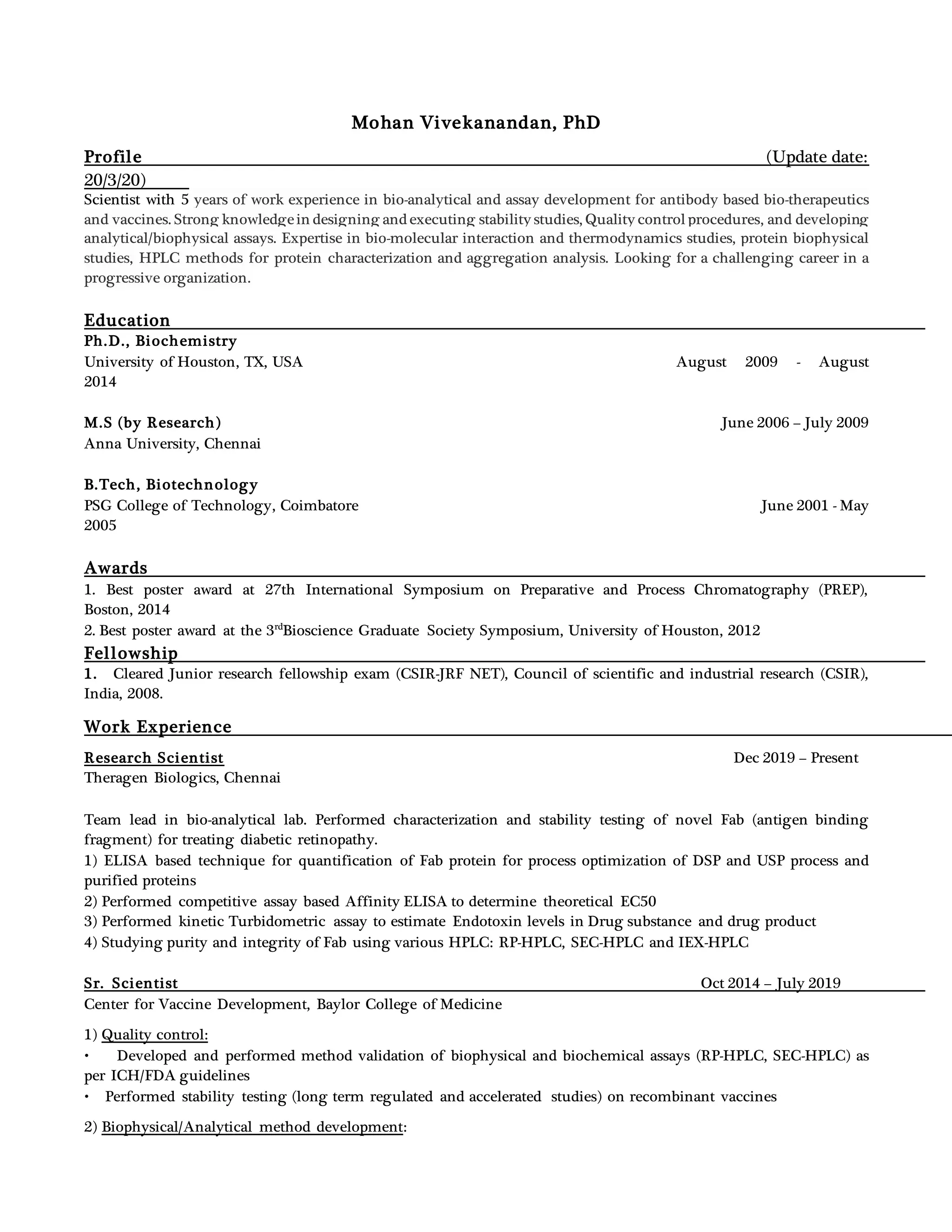 Mohan Vivekanandan, PhD

Profile (Update date: 20/3/20)

Scientist with 5 years of work experience in bio-analytical and assay development for antibody based bio-therapeutics and vaccines. Strong knowledge in designing and executing stability studies, Quality control procedures, and developing analytical/biophysical assays. Expertise in bio-molecular interaction and thermodynamics studies, protein biophysical studies, HPLC methods for protein characterization and aggregation analysis. Looking for a challenging career in a progressive organization.

Education

Ph.D., Biochemistry
University of Houston, TX, USA August 2009 - August 2014

M.S (by Research) June 2006 – July 2009
Anna University, Chennai

B.Tech, Biotechnology
PSG College of Technology, Coimbatore June 2001 - May 2005

Awards

1. Best poster award at 27th International Symposium on Preparative and Process Chromatography (PREP), Boston, 2014

2. Best poster award at the 3$^{rd}$Bioscience Graduate Society Symposium, University of Houston, 2012

Fellowship

1. Cleared Junior research fellowship exam (CSIR-JRF NET), Council of scientific and industrial research (CSIR), India, 2008.

Work Experience

Research Scientist Dec 2019 – Present
Theragen Biologics, Chennai

Team lead in bio-analytical lab. Performed characterization and stability testing of novel Fab (antigen binding fragment) for treating diabetic retinopathy.
1) ELISA based technique for quantification of Fab protein for process optimization of DSP and USP process and purified proteins
2) Performed competitive assay based Affinity ELISA to determine theoretical EC50
3) Performed kinetic Turbidometric assay to estimate Endotoxin levels in Drug substance and drug product
4) Studying purity and integrity of Fab using various HPLC: RP-HPLC, SEC-HPLC and IEX-HPLC

Sr. Scientist Oct 2014 – July 2019
Center for Vaccine Development, Baylor College of Medicine

1) Quality control:
• Developed and performed method validation of biophysical and biochemical assays (RP-HPLC, SEC-HPLC) as per ICH/FDA guidelines
• Performed stability testing (long term regulated and accelerated studies) on recombinant vaccines

2) Biophysical/Analytical method development: